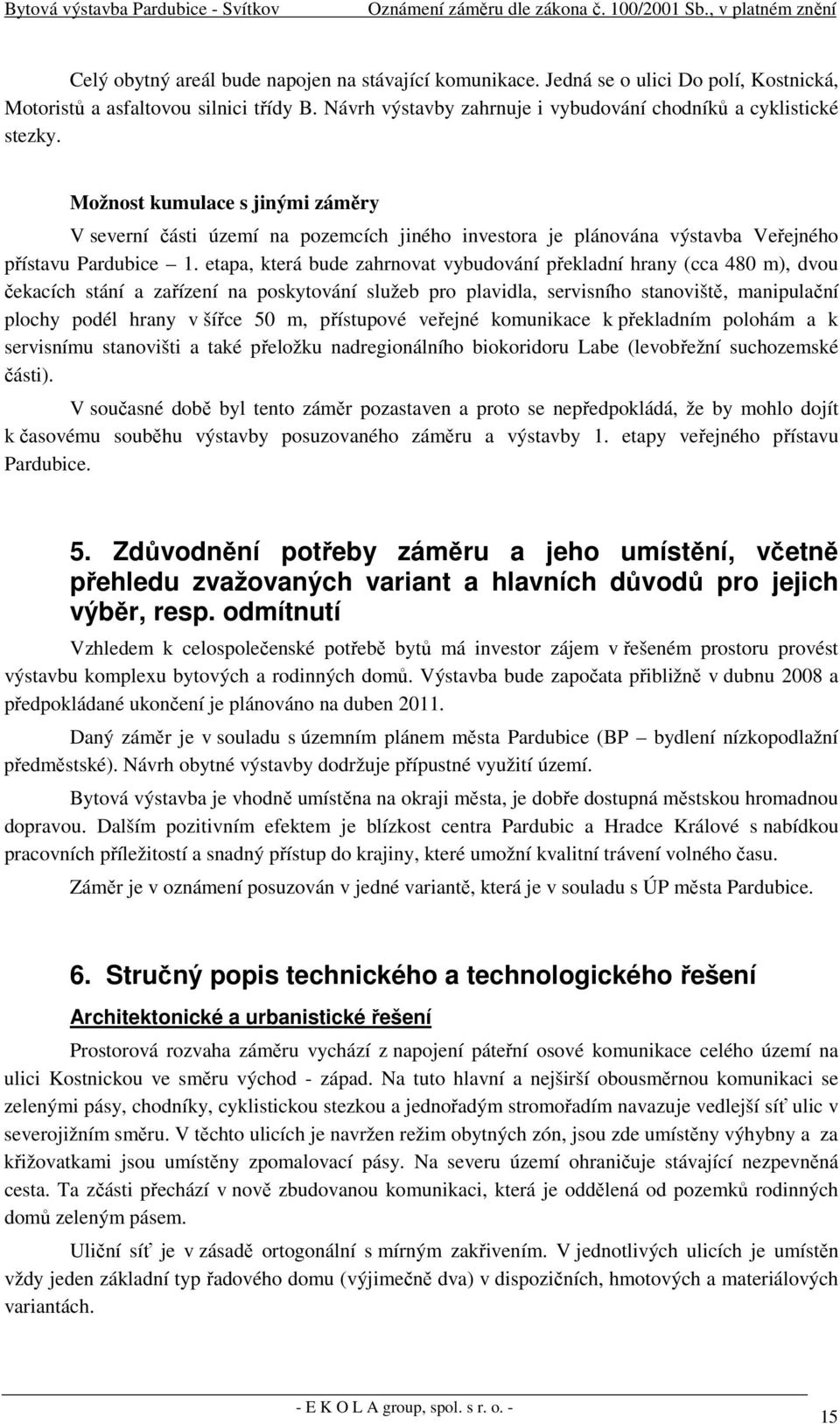 Bytová výstavba Pardubice - Svítkov Oznámení záměru dle zákona č. 100/2001 Sb., v platném znění

Celý obytný areál bude napojen na stávající komunikace. Jedná se o ulici Do polí, Kostnická, Motoristů a asfaltovou silnici třídy B. Návrh výstavby zahrnuje i vybudování chodníků a cyklistické stezky.

Možnost kumulace s jinými záměry

V severní části území na pozemcích jiného investora je plánována výstavba Veřejného přístavu Pardubice – 1. etapa, která bude zahrnovat vybudování překladní hrany (cca 480 m), dvou čekacích stání a zařízení na poskytování služeb pro plavidla, servisního stanoviště, manipulační plochy podél hrany v šířce 50 m, přístupové veřejné komunikace k překladním polohám a k servisnímu stanovišti a také přeložku nadregionálního biokoridoru Labe (levobřežní suchozemské části).

V současné době byl tento záměr pozastaven a proto se nepředpokládá, že by mohlo dojít k časovému souběhu výstavby posuzovaného záměru a výstavby 1. etapy veřejného přístavu Pardubice.

5. Zdůvodnění potřeby záměru a jeho umístění, včetně přehledu zvažovaných variant a hlavních důvodů pro jejich výběr, resp. odmítnutí

Vzhledem k celospolečenské potřebě bytů má investor zájem v řešeném prostoru provést výstavbu komplexu bytových a rodinných domů. Výstavba bude započata přibližně v dubnu 2008 a předpokládané ukončení je plánováno na duben 2011.

Daný záměr je v souladu s územním plánem města Pardubice (BP – bydlení nízkopodlažní předměstské). Návrh obytné výstavby dodržuje přípustné využití území.

Bytová výstavba je vhodně umístěna na okraji města, je dobře dostupná městskou hromadnou dopravou. Dalším pozitivním efektem je blízkost centra Pardubic a Hradce Králové s nabídkou pracovních příležitostí a snadný přístup do krajiny, které umožní kvalitní trávení volného času.

Záměr je v oznámení posuzován v jedné variantě, která je v souladu s ÚP města Pardubice.

6. Stručný popis technického a technologického řešení

Architektonické a urbanistické řešení

Prostorová rozvaha záměru vychází z napojení páteřní osové komunikace celého území na ulici Kostnickou ve směru východ - západ. Na tuto hlavní a nejširší obousměrnou komunikaci se zelenými pásy, chodníky, cyklistickou stezkou a jednořadým stromořadím navazuje vedlejší síť ulic v severojižním směru. V těchto ulicích je navržen režim obytných zón, jsou zde umístěny výhybny a za křižovatkami jsou umístěny zpomalovací pásy. Na severu území ohraničuje stávající nezpevněná cesta. Ta zčásti přechází v nově zbudovanou komunikaci, která je oddělená od pozemků rodinných domů zeleným pásem.

Uliční síť je v zásadě ortogonální s mírným zakřivením. V jednotlivých ulicích je umístěn vždy jeden základní typ řadového domu (výjimečně dva) v dispozičních, hmotových a materiálových variantách.

- E K O L A group, spol. s r. o. -

15